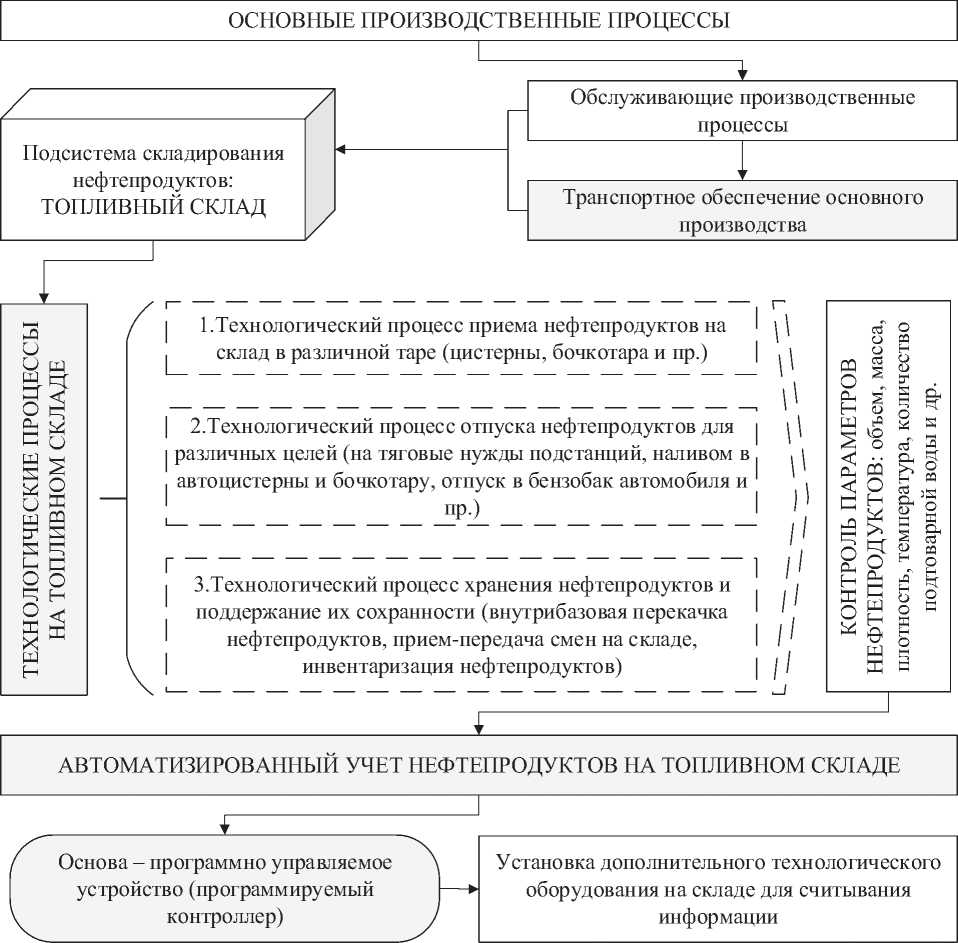 ОСНОВНЫЕ ПРОИЗВОДСТВЕННЫЕ ПРОЦЕССЫ

Обслуживающие производственные процессы

Подсистема складирования нефтепродуктов: ТОПЛИВНЫЙ СКЛАД

Транспортное обеспечение основного производства

ТЕХНОЛОГИЧЕСКИЕ ПРОЦЕССЫ НА ТОПЛИВНОМ СКЛАДЕ

1.Технологический процесс приема нефтепродуктов на склад в различной таре (цистерны, бочкотара и пр.)

2.Технологический процесс отпуска нефтепродуктов для различных целей (на тяговые нужды подстанций, наливом в автоцистерны и бочкотару, отпуск в бензобак автомобиля и пр.)

3.Технологический процесс хранения нефтепродуктов и поддержание их сохранности (внутрибазовая перекачка нефтепродуктов, прием-передача смен на складе, инвентаризация нефтепродуктов)

КОНТРОЛЬ ПАРАМЕТРОВ НЕФТЕПРОДУКТОВ: объем, масса, плотность, температура, количество подтоварной воды и др.

АВТОМАТИЗИРОВАННЫЙ УЧЕТ НЕФТЕПРОДУКТОВ НА ТОПЛИВНОМ СКЛАДЕ

Основа – программно управляемое устройство (программируемый контроллер)

Установка дополнительного технологического оборудования на складе для считывания информации